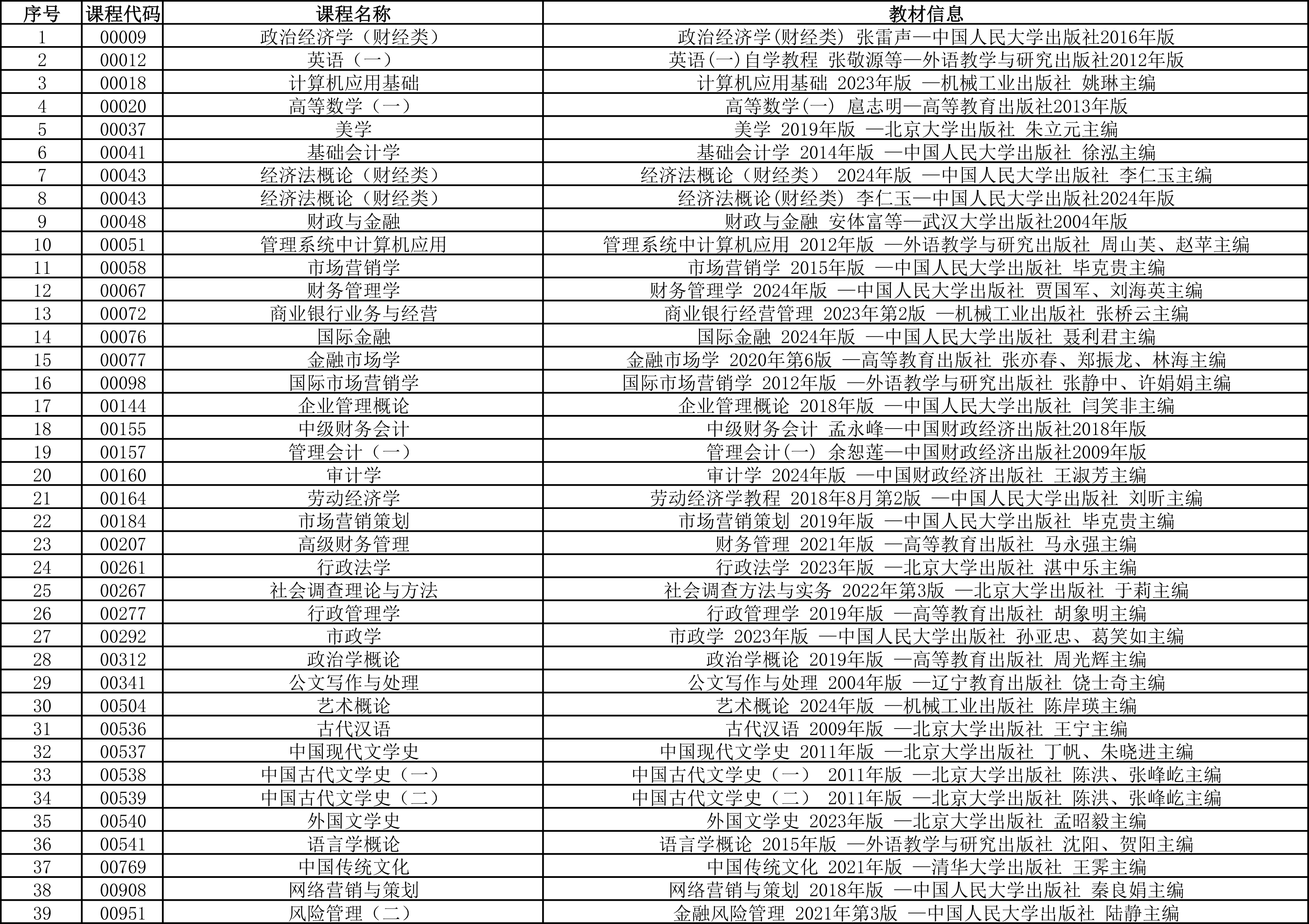 | 序号 | 课程代码 | 课程名称 | 教材信息 |
|---|---|---|---|
| 1 | 00009 | 政治经济学（财经类） | 政治经济学(财经类) 张雷声—中国人民大学出版社2016年版 |
| 2 | 00012 | 英语（一） | 英语(一)自学教程 张敬源等—外语教学与研究出版社2012年版 |
| 3 | 00018 | 计算机应用基础 | 计算机应用基础 2023年版 —机械工业出版社 姚琳主编 |
| 4 | 00020 | 高等数学（一） | 高等数学(一) 扈志明—高等教育出版社2013年版 |
| 5 | 00037 | 美学 | 美学 2019年版 —北京大学出版社 朱立元主编 |
| 6 | 00041 | 基础会计学 | 基础会计学 2014年版 —中国人民大学出版社 徐泓主编 |
| 7 | 00043 | 经济法概论（财经类） | 经济法概论（财经类） 2024年版 —中国人民大学出版社 李仁玉主编 |
| 8 | 00043 | 经济法概论（财经类） | 经济法概论(财经类) 李仁玉—中国人民大学出版社2024年版 |
| 9 | 00048 | 财政与金融 | 财政与金融 安体富等—武汉大学出版社2004年版 |
| 10 | 00051 | 管理系统中计算机应用 | 管理系统中计算机应用 2012年版 —外语教学与研究出版社 周山芙、赵苹主编 |
| 11 | 00058 | 市场营销学 | 市场营销学 2015年版 —中国人民大学出版社 毕克贵主编 |
| 12 | 00067 | 财务管理学 | 财务管理学 2024年版 —中国人民大学出版社 贾国军、刘海英主编 |
| 13 | 00072 | 商业银行业务与经营 | 商业银行经营管理 2023年第2版 —机械工业出版社 张桥云主编 |
| 14 | 00076 | 国际金融 | 国际金融 2024年版 —中国人民大学出版社 聂利君主编 |
| 15 | 00077 | 金融市场学 | 金融市场学 2020年第6版 —高等教育出版社 张亦春、郑振龙、林海主编 |
| 16 | 00098 | 国际市场营销学 | 国际市场营销学 2012年版 —外语教学与研究出版社 张静中、许娟娟主编 |
| 17 | 00144 | 企业管理概论 | 企业管理概论 2018年版 —中国人民大学出版社 闫笑非主编 |
| 18 | 00155 | 中级财务会计 | 中级财务会计 孟永峰—中国财政经济出版社2018年版 |
| 19 | 00157 | 管理会计（一） | 管理会计(一) 余恕莲—中国财政经济出版社2009年版 |
| 20 | 00160 | 审计学 | 审计学 2024年版 —中国财政经济出版社 王淑芳主编 |
| 21 | 00164 | 劳动经济学 | 劳动经济学教程 2018年8月第2版 —中国人民大学出版社 刘昕主编 |
| 22 | 00184 | 市场营销策划 | 市场营销策划 2019年版 —中国人民大学出版社 毕克贵主编 |
| 23 | 00207 | 高级财务管理 | 财务管理 2021年版 —高等教育出版社 马永强主编 |
| 24 | 00261 | 行政法学 | 行政法学 2023年版 —北京大学出版社 湛中乐主编 |
| 25 | 00267 | 社会调查理论与方法 | 社会调查方法与实务 2022年第3版 —北京大学出版社 于莉主编 |
| 26 | 00277 | 行政管理学 | 行政管理学 2019年版 —高等教育出版社 胡象明主编 |
| 27 | 00292 | 市政学 | 市政学 2023年版 —中国人民大学出版社 孙亚忠、葛笑如主编 |
| 28 | 00312 | 政治学概论 | 政治学概论 2019年版 —高等教育出版社 周光辉主编 |
| 29 | 00341 | 公文写作与处理 | 公文写作与处理 2004年版 —辽宁教育出版社 饶士奇主编 |
| 30 | 00504 | 艺术概论 | 艺术概论 2024年版 —机械工业出版社 陈岸瑛主编 |
| 31 | 00536 | 古代汉语 | 古代汉语 2009年版 —北京大学出版社 王宁主编 |
| 32 | 00537 | 中国现代文学史 | 中国现代文学史 2011年版 —北京大学出版社 丁帆、朱晓进主编 |
| 33 | 00538 | 中国古代文学史（一） | 中国古代文学史（一） 2011年版 —北京大学出版社 陈洪、张峰屹主编 |
| 34 | 00539 | 中国古代文学史（二） | 中国古代文学史（二） 2011年版 —北京大学出版社 陈洪、张峰屹主编 |
| 35 | 00540 | 外国文学史 | 外国文学史 2023年版 —北京大学出版社 孟昭毅主编 |
| 36 | 00541 | 语言学概论 | 语言学概论 2015年版 —外语教学与研究出版社 沈阳、贺阳主编 |
| 37 | 00769 | 中国传统文化 | 中国传统文化 2021年版 —清华大学出版社 王霁主编 |
| 38 | 00908 | 网络营销与策划 | 网络营销与策划 2018年版 —中国人民大学出版社 秦良娟主编 |
| 39 | 00951 | 风险管理（二） | 金融风险管理 2021年第3版 —中国人民大学出版社 陆静主编 |